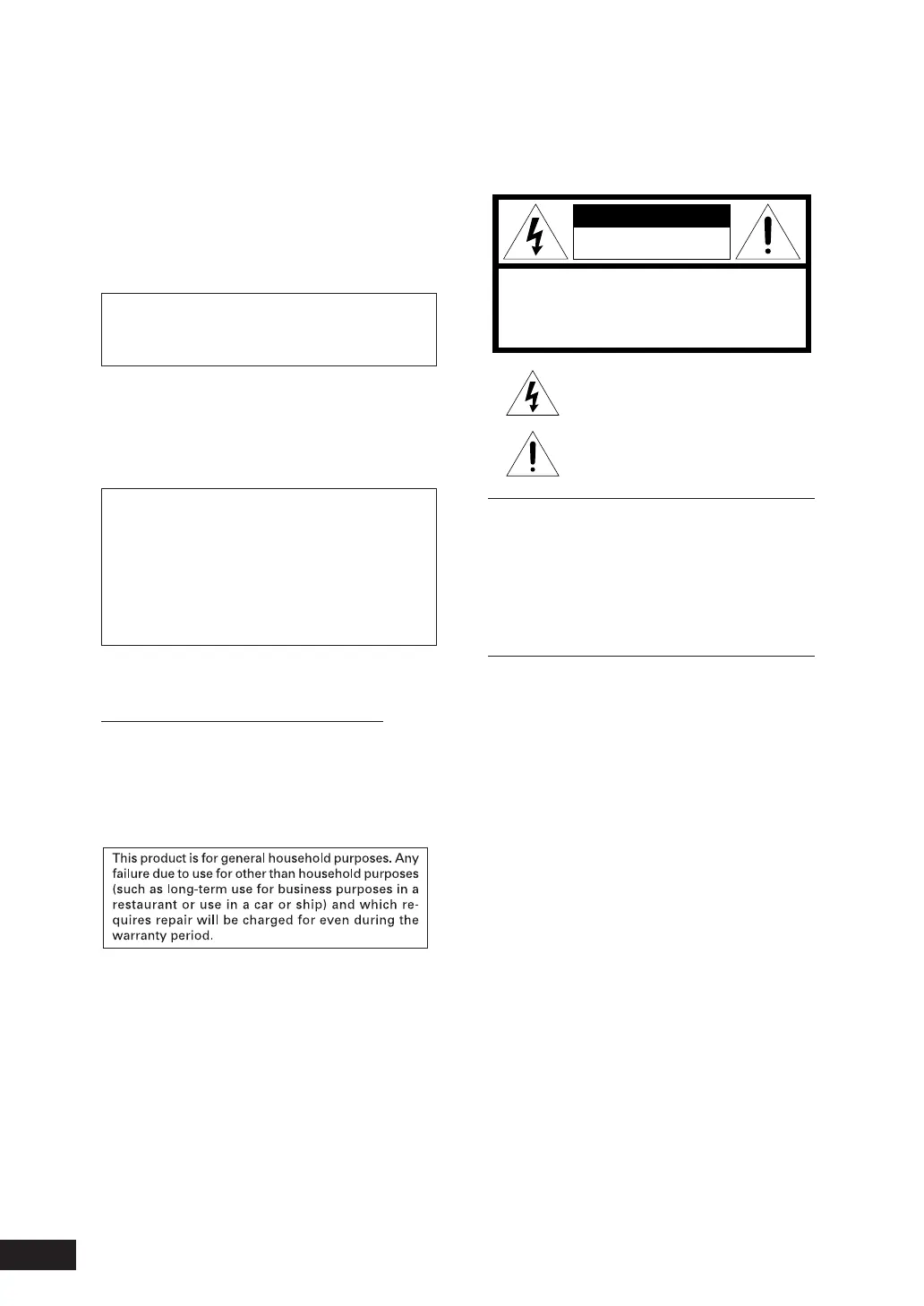 This product is for general household purposes. Any failure due to use for other than household purposes (such as long-term use for business purposes in a restaurant or use in a car or ship) and which requires repair will be charged for even during the warranty period.